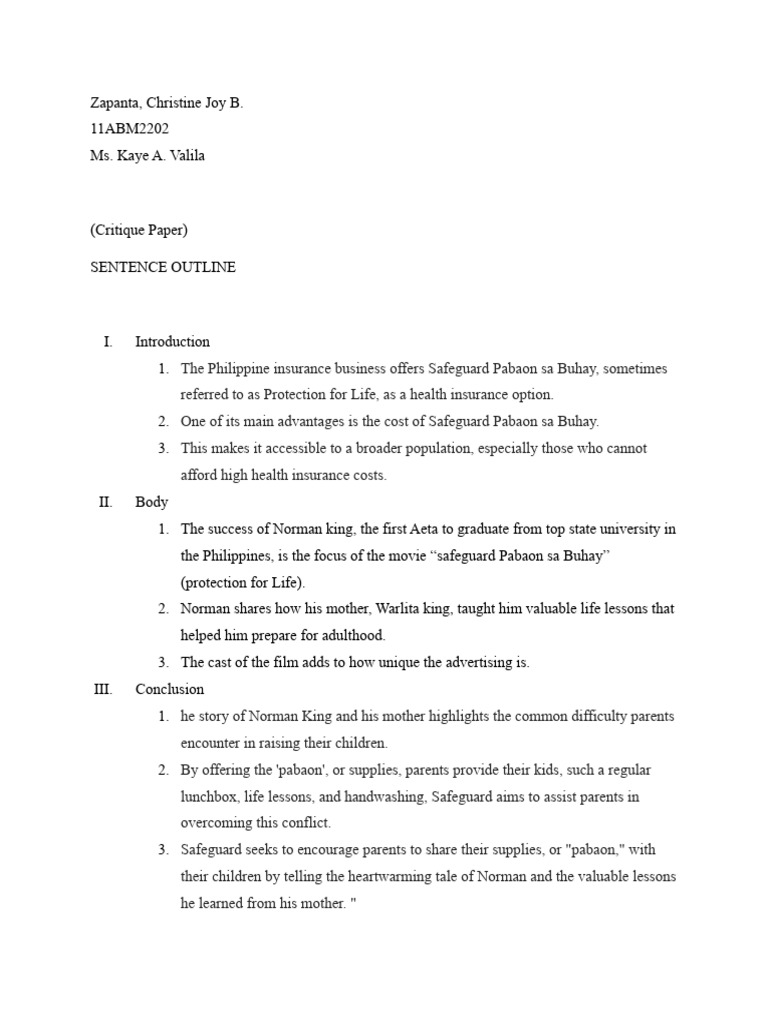 Zapanta, Christine Joy B.
11ABM2202
Ms. Kaye A. Valila

(Critique Paper)

SENTENCE OUTLINE

I. Introduction
1. The Philippine insurance business offers Safeguard Pabaon sa Buhay, sometimes referred to as Protection for Life, as a health insurance option.
2. One of its main advantages is the cost of Safeguard Pabaon sa Buhay.
3. This makes it accessible to a broader population, especially those who cannot afford high health insurance costs.
II. Body
1. The success of Norman king, the first Aeta to graduate from top state university in the Philippines, is the focus of the movie “safeguard Pabaon sa Buhay” (protection for Life).
2. Norman shares how his mother, Warlita king, taught him valuable life lessons that helped him prepare for adulthood.
3. The cast of the film adds to how unique the advertising is.
III. Conclusion
1. he story of Norman King and his mother highlights the common difficulty parents encounter in raising their children.
2. By offering the 'pabaon', or supplies, parents provide their kids, such a regular lunchbox, life lessons, and handwashing, Safeguard aims to assist parents in overcoming this conflict.
3. Safeguard seeks to encourage parents to share their supplies, or "pabaon," with their children by telling the heartwarming tale of Norman and the valuable lessons he learned from his mother. "